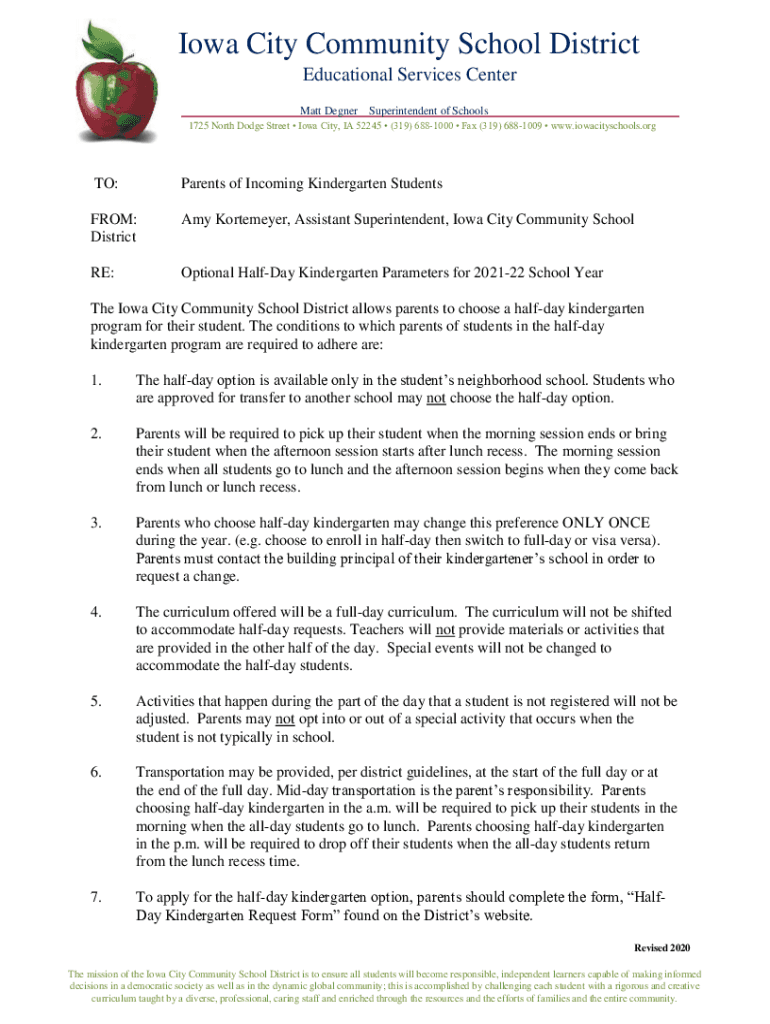 Iowa City Community School District

Educational Services Center

Matt Degner Superintendent of Schools

1725 North Dodge Street • Iowa City, IA 52245 • (319) 688-1000 • Fax (319) 688-1009 • www.iowacityschools.org

TO: Parents of Incoming Kindergarten Students

FROM: Amy Kortemeyer, Assistant Superintendent, Iowa City Community School District

RE: Optional Half-Day Kindergarten Parameters for 2021-22 School Year

The Iowa City Community School District allows parents to choose a half-day kindergarten program for their student. The conditions to which parents of students in the half-day kindergarten program are required to adhere are:

1. The half-day option is available only in the student's neighborhood school. Students who are approved for transfer to another school may not choose the half-day option.

2. Parents will be required to pick up their student when the morning session ends or bring their student when the afternoon session starts after lunch recess. The morning session ends when all students go to lunch and the afternoon session begins when they come back from lunch or lunch recess.

3. Parents who choose half-day kindergarten may change this preference ONLY ONCE during the year. (e.g. choose to enroll in half-day then switch to full-day or visa versa). Parents must contact the building principal of their kindergartener's school in order to request a change.

4. The curriculum offered will be a full-day curriculum. The curriculum will not be shifted to accommodate half-day requests. Teachers will not provide materials or activities that are provided in the other half of the day. Special events will not be changed to accommodate the half-day students.

5. Activities that happen during the part of the day that a student is not registered will not be adjusted. Parents may not opt into or out of a special activity that occurs when the student is not typically in school.

6. Transportation may be provided, per district guidelines, at the start of the full day or at the end of the full day. Mid-day transportation is the parent's responsibility. Parents choosing half-day kindergarten in the a.m. will be required to pick up their students in the morning when the all-day students go to lunch. Parents choosing half-day kindergarten in the p.m. will be required to drop off their students when the all-day students return from the lunch recess time.

7. To apply for the half-day kindergarten option, parents should complete the form, "Half-Day Kindergarten Request Form" found on the District's website.

Revised 2020

The mission of the Iowa City Community School District is to ensure all students will become responsible, independent learners capable of making informed decisions in a democratic society as well as in the dynamic global community; this is accomplished by challenging each student with a rigorous and creative curriculum taught by a diverse, professional, caring staff and enriched through the resources and the efforts of families and the entire community.